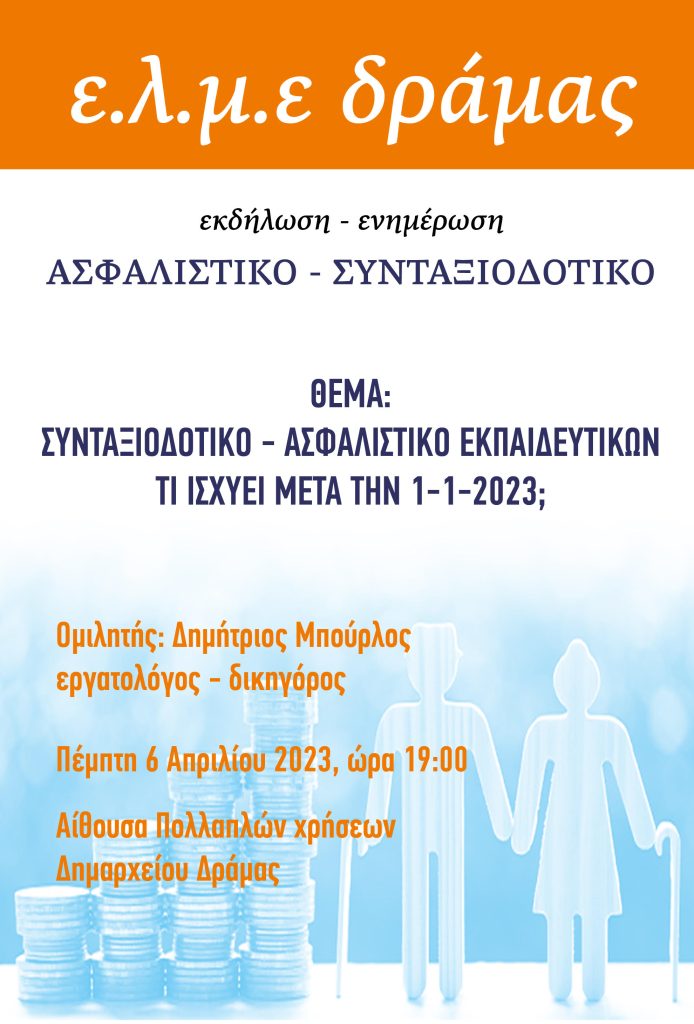 ε.λ.μ.ε δράμας

εκδήλωση - ενημέρωση

ΑΣΦΑΛΙΣΤΙΚΟ - ΣΥΝΤΑΞΙΟΔΟΤΙΚΟ

ΘΕΜΑ:
ΣΥΝΤΑΞΙΟΔΟΤΙΚΟ – ΑΣΦΑΛΙΣΤΙΚΟ ΕΚΠΑΙΔΕΥΤΙΚΩΝ
ΤΙ ΙΣΧΥΕΙ ΜΕΤΑ ΤΗΝ 1-1-2023;

Ομιλητής: Δημήτριος Μπούρλος
εργατολόγος – δικηγόρος

Πέμπτη 6 Απριλίου 2023, ώρα 19:00

Αίθουσα Πολλαπλών χρήσεων
Δημαρχείου Δράμας